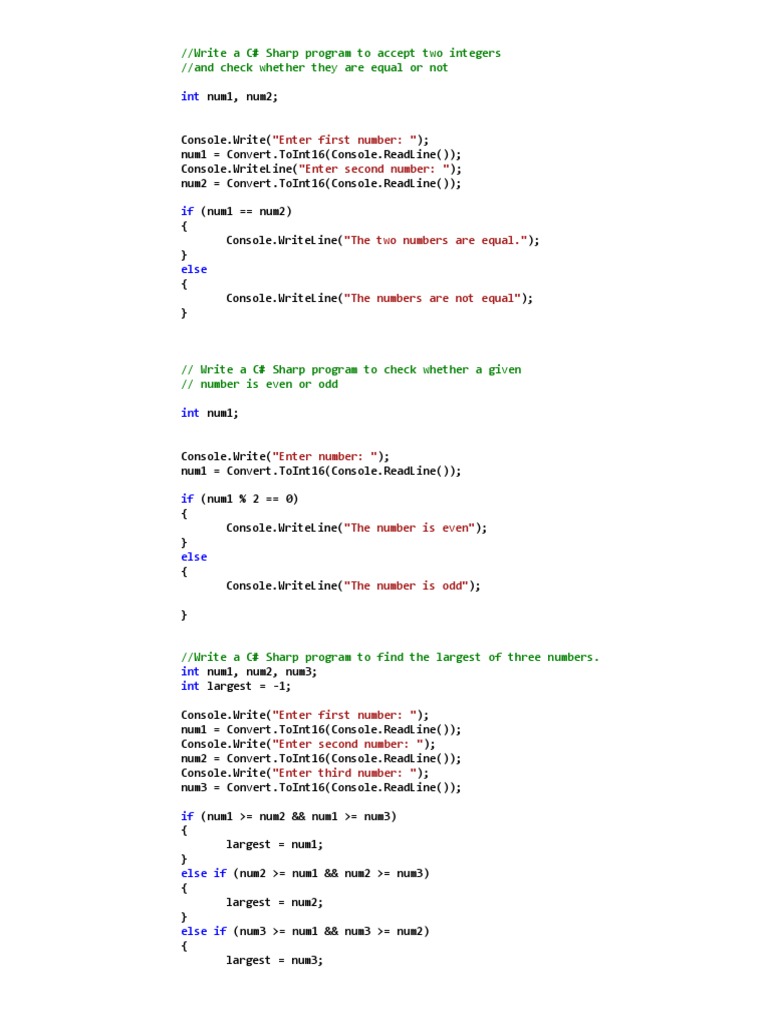 //Write a C# Sharp program to accept two integers
//and check whether they are equal or not

int num1, num2;

Console.Write("Enter first number: ");
num1 = Convert.ToInt16(Console.ReadLine());
Console.WriteLine("Enter second number: ");
num2 = Convert.ToInt16(Console.ReadLine());

if (num1 == num2)
{
Console.WriteLine("The two numbers are equal.");
}
else
{
Console.WriteLine("The numbers are not equal");
}

// Write a C# Sharp program to check whether a given
// number is even or odd

int num1;

Console.Write("Enter number: ");
num1 = Convert.ToInt16(Console.ReadLine());

if (num1 % 2 == 0)
{
Console.WriteLine("The number is even");
}
else
{
Console.WriteLine("The number is odd");

}

//Write a C# Sharp program to find the largest of three numbers.
int num1, num2, num3;
int largest = -1;

Console.Write("Enter first number: ");
num1 = Convert.ToInt16(Console.ReadLine());
Console.Write("Enter second number: ");
num2 = Convert.ToInt16(Console.ReadLine());
Console.Write("Enter third number: ");
num3 = Convert.ToInt16(Console.ReadLine());

if (num1 >= num2 && num1 >= num3)
{
largest = num1;
}
else if (num2 >= num1 && num2 >= num3)
{
largest = num2;
}
else if (num3 >= num1 && num3 >= num2)
{
largest = num3;